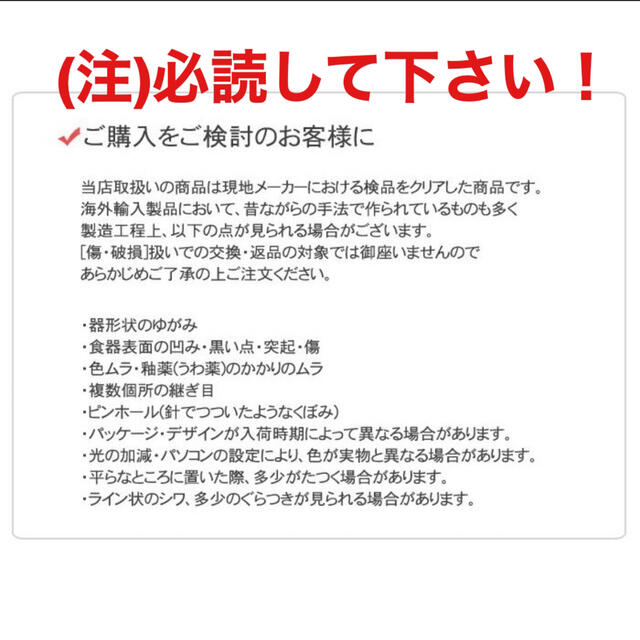 (注)必読して下さい！

ご購入をご検討のお客様に

当店取扱いの商品は現地メーカーにおける検品をクリアした商品です。
海外輸入製品において、昔ながらの手法で作られているものも多く
製造工程上、以下の点が見られる場合がございます。
[傷・破損]扱いでの交換・返品の対象では御座いませんので
あらかじめご了承の上ご注文ください。

・器形状のゆがみ
・食器表面の凹み・黒い点・突起・傷
・色ムラ・釉薬(うわ薬)のかかりのムラ
・複数個所の継ぎ目
・ピンホール(針でつついたようなくぼみ)
・パッケージ・デザインが入荷時期によって異なる場合があります。
・光の加減・パソコンの設定により、色が実物と異なる場合があります。
・平らなところに置いた際、多少がたつく場合があります。
・ライン状のシワ、多少のぐらつきが見られる場合があります。